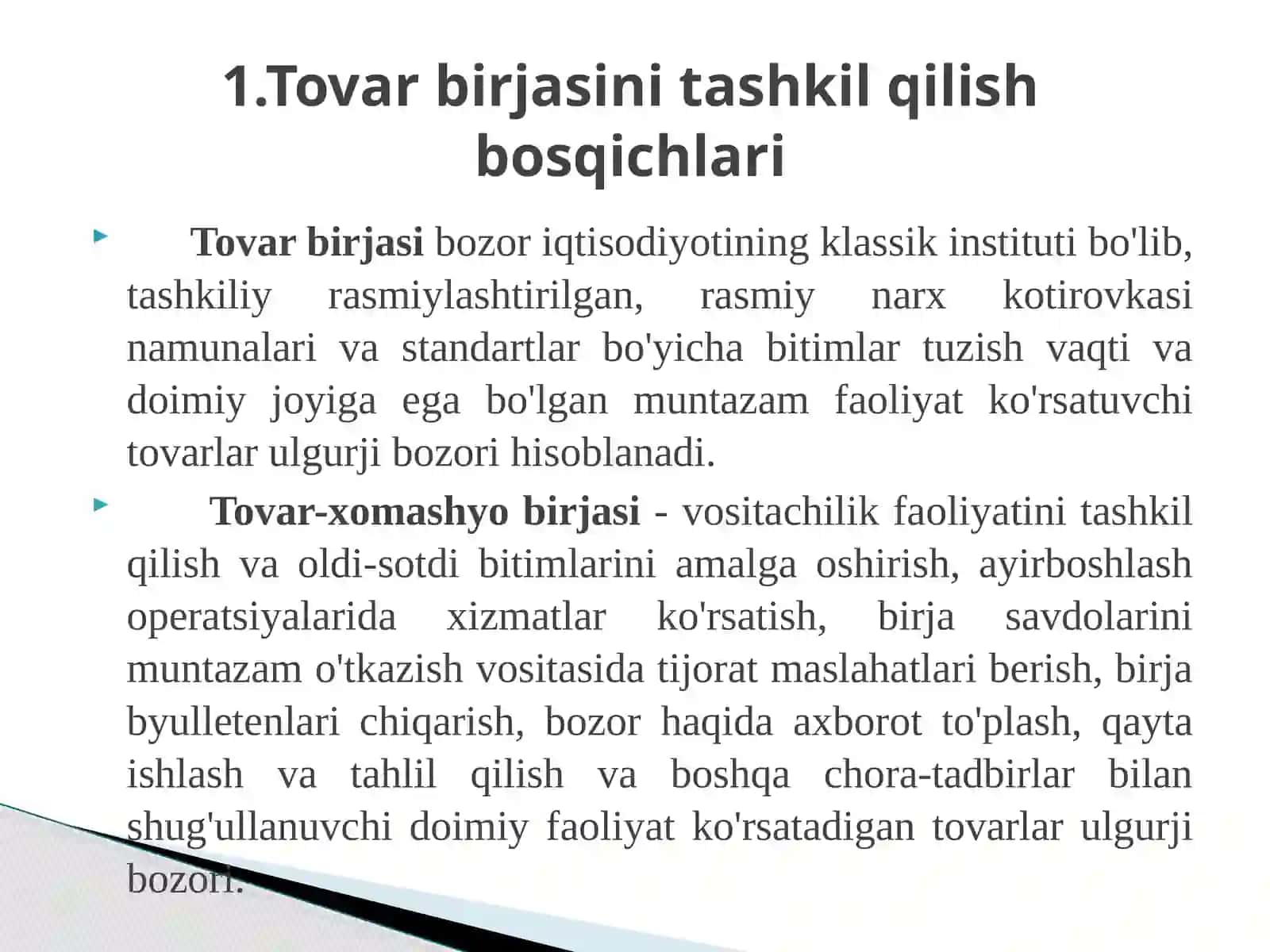 1.Tovar birjasini tashkil qilish bosqichlari

Tovar birjasi bozor iqtisodiyotining klassik instituti bo'lib, tashkiliy rasmiylashtirilgan, rasmiy narx kotirovkasi namunalari va standartlar bo'yicha bitimlar tuzish vaqti va doimiy joyiga ega bo'lgan muntazam faoliyat ko'rsatuvchi tovarlar ulgurji bozori hisoblanadi.

Tovar-xomashyo birjasi - vositachilik faoliyatini tashkil qilish va oldi-sotdi bitimlarini amalga oshirish, ayirboshlash operatsiyalarida xizmatlar ko'rsatish, birja savdolarini muntazam o'tkazish vositasida tijorat maslahatlari berish, birja byulletenlari chiqarish, bozor haqida axborot to'plash, qayta ishlash va tahlil qilish va boshqa chora-tadbirlar bilan shug'ullanuvchi doimiy faoliyat ko'rsatadigan tovarlar ulgurji bozori.